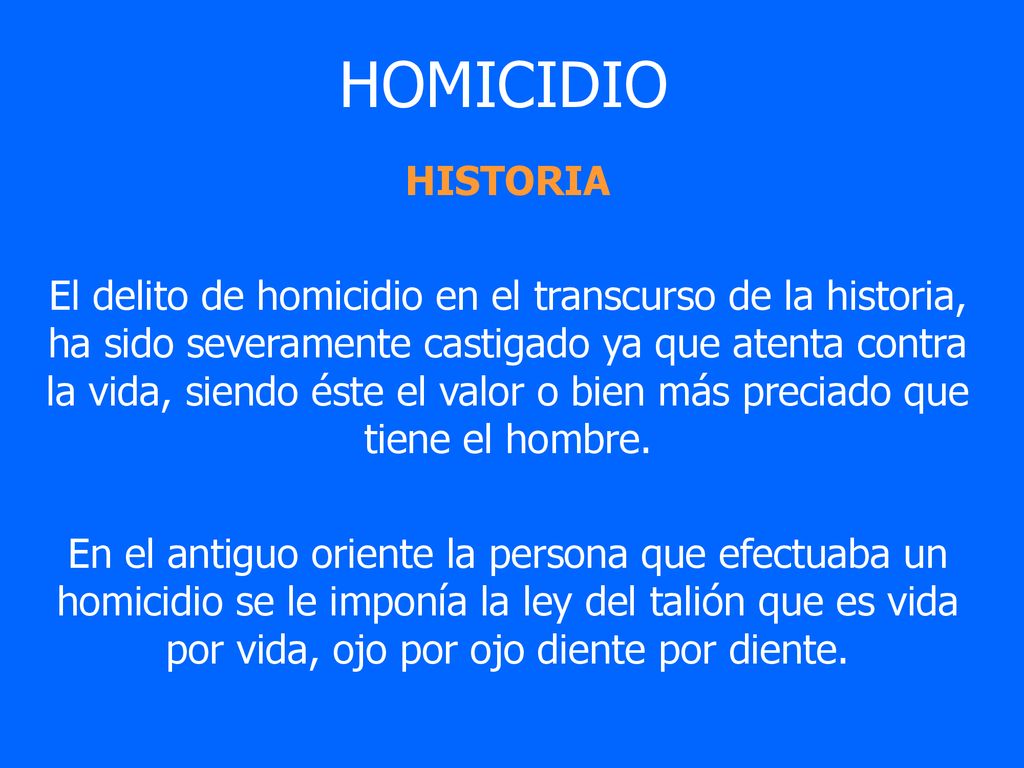 HOMICIDIO

HISTORIA

El delito de homicidio en el transcurso de la historia, ha sido severamente castigado ya que atenta contra la vida, siendo éste el valor o bien más preciado que tiene el hombre.

En el antiguo oriente la persona que efectuaba un homicidio se le imponía la ley del talión que es vida por vida, ojo por ojo diente por diente.